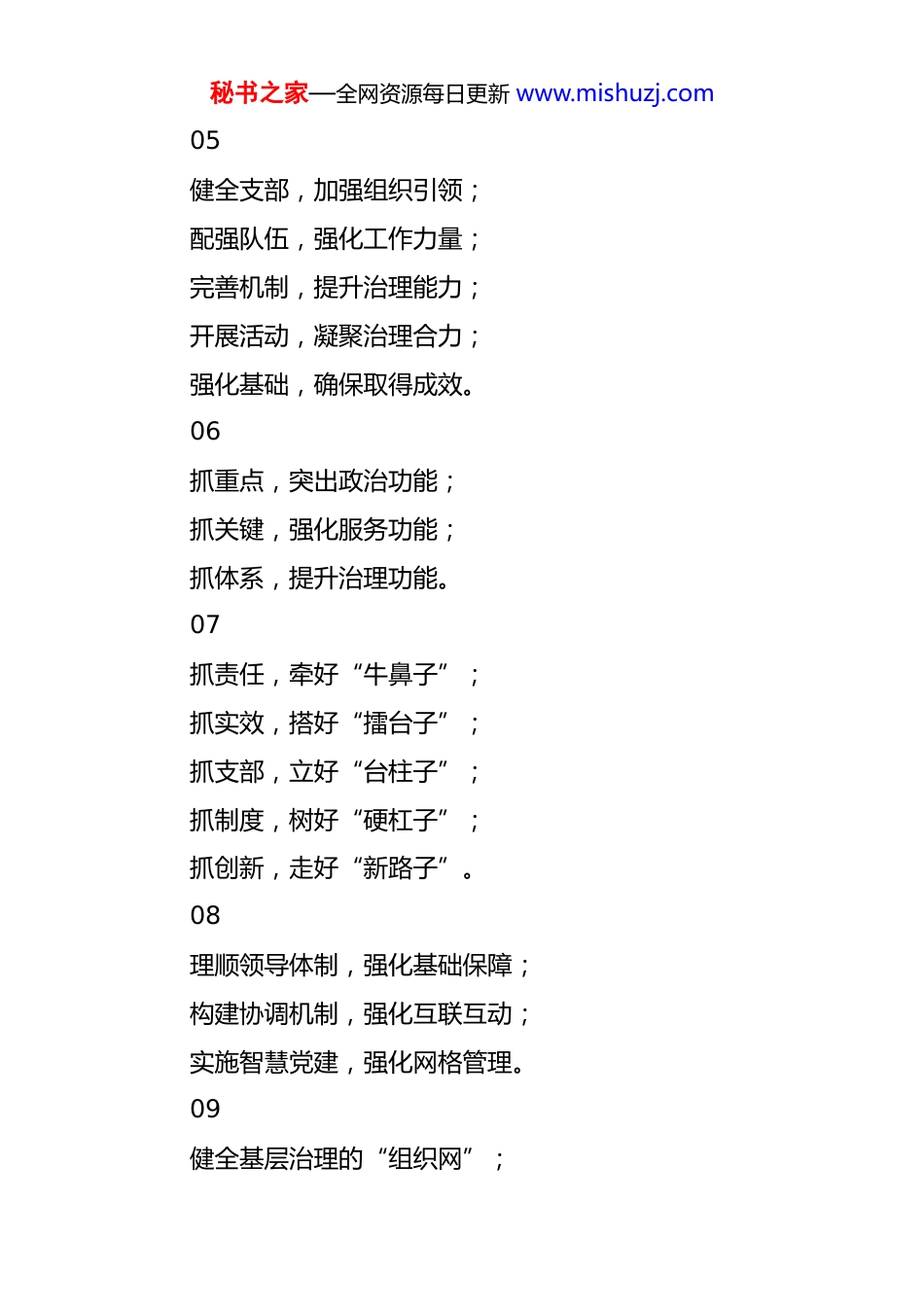 秘书之家—全网资源每日更新 www.mishuzj.com

05

健全支部，加强组织引领；

配强队伍，强化工作力量；

完善机制，提升治理能力；

开展活动，凝聚治理合力；

强化基础，确保取得成效。

06

抓重点，突出政治功能；

抓关键，强化服务功能；

抓体系，提升治理功能。

07

抓责任，牵好“牛鼻子”；

抓实效，搭好“擂台子”；

抓支部，立好“台柱子”；

抓制度，树好“硬杠子”；

抓创新，走好“新路子”。

08

理顺领导体制，强化基础保障；

构建协调机制，强化互联互动；

实施智慧党建，强化网格管理。

09

健全基层治理的“组织网”；